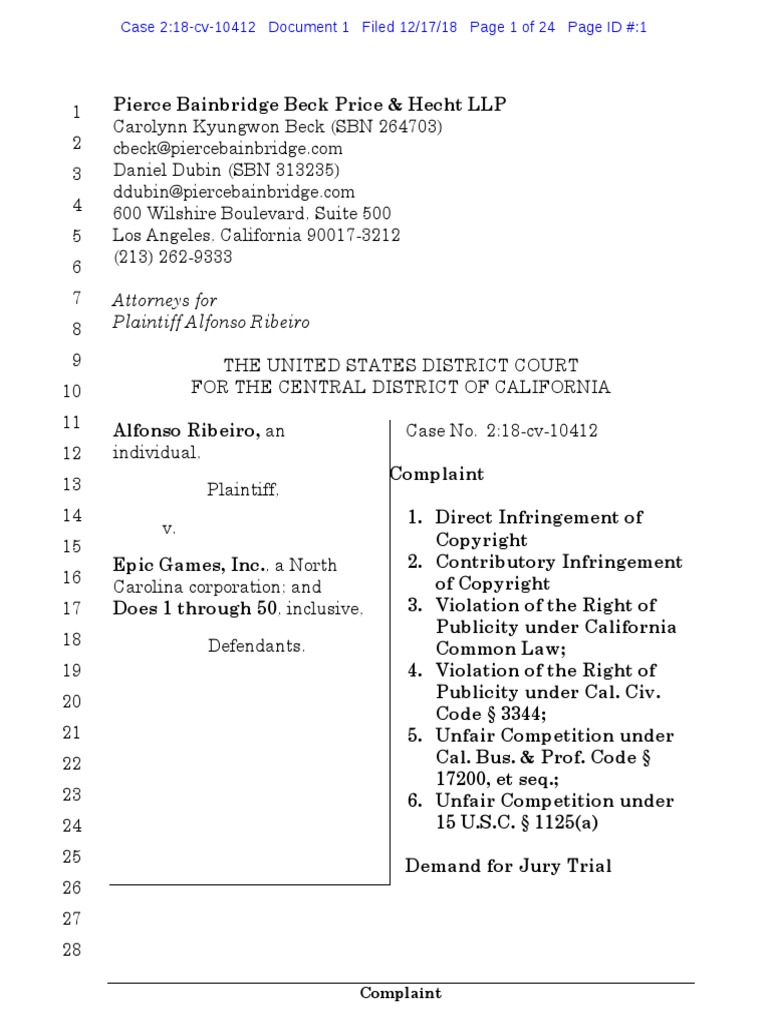 Case 2:18-cv-10412 Document 1 Filed 12/17/18 Page 1 of 24 Page ID #:1

1
2
3
4
5
6
7
8
9
10
11
12
13
14
15
16
17
18
19
20
21
22
23
24
25
26
27
28

Pierce Bainbridge Beck Price & Hecht LLP
Carolynn Kyungwon Beck (SBN 264703)
cbeck@piercebainbridge.com
Daniel Dubin (SBN 313235)
ddubin@piercebainbridge.com
600 Wilshire Boulevard, Suite 500
Los Angeles, California 90017-3212
(213) 262-9333

Attorneys for
Plaintiff Alfonso Ribeiro

THE UNITED STATES DISTRICT COURT
FOR THE CENTRAL DISTRICT OF CALIFORNIA

Alfonso Ribeiro, an individual,

Plaintiff,

v.

Epic Games, Inc., a North Carolina corporation; and Does 1 through 50, inclusive,

Defendants.

Case No. 2:18-cv-10412

Complaint

1. Direct Infringement of Copyright
2. Contributory Infringement of Copyright
3. Violation of the Right of Publicity under California Common Law;
4. Violation of the Right of Publicity under Cal. Civ. Code § 3344;
5. Unfair Competition under Cal. Bus. & Prof. Code § 17200, et seq.;
6. Unfair Competition under 15 U.S.C. § 1125(a)

Demand for Jury Trial

Complaint